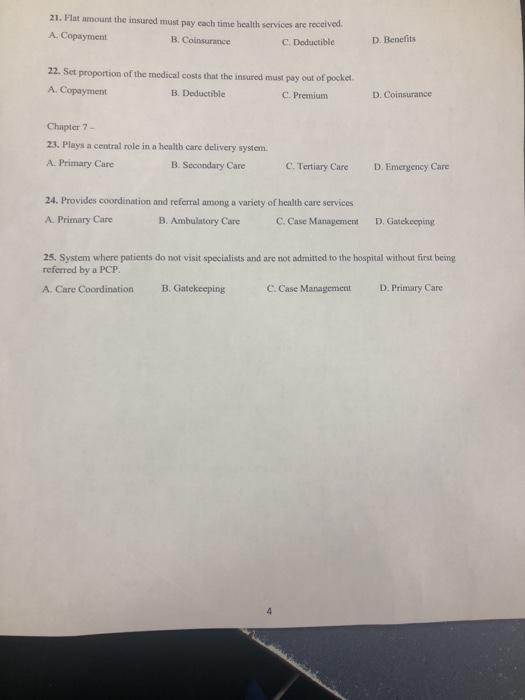 21. Flat amount the insured must pay each time health services are received.

A. Copayment B. Coinsurance C. Deductible D. Benefits

22. Set proportion of the medical costs that the insured must pay out of pocket.

A. Copayment B. Deductible C. Premium D. Coinsurance

Chapter 7 –

23. Plays a central role in a health care delivery system.

A. Primary Care B. Secondary Care C. Tertiary Care D. Emergency Care

24. Provides coordination and referral among a variety of health care services

A. Primary Care B. Ambulatory Care C. Case Management D. Gatekeeping

25. System where patients do not visit specialists and are not admitted to the hospital without first being referred by a PCP.

A. Care Coordination B. Gatekeeping C. Case Management D. Primary Care

4